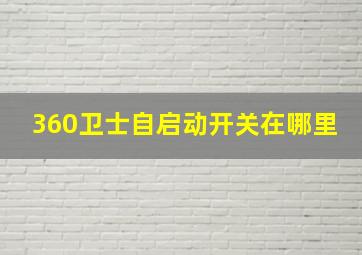 360卫士自启动开关在哪里